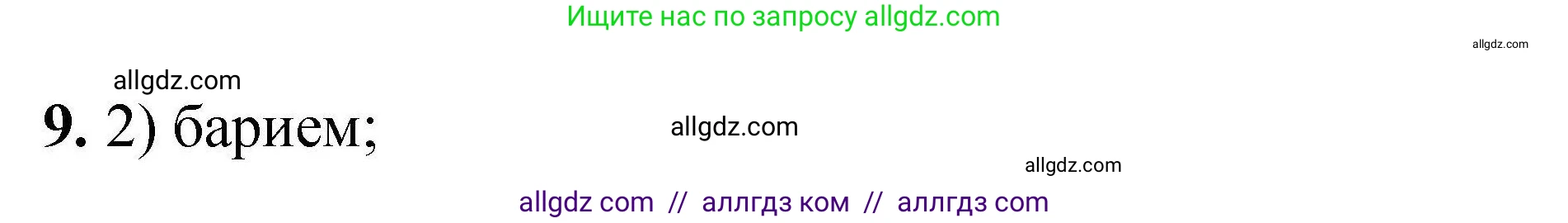 Ищите нас по запросу allgdz.com

allgdz.com

allgdz.com

9. 2) барием;

allgdz.com

allgdz.com

allgdz com // аллгдз ком // аллгдз com